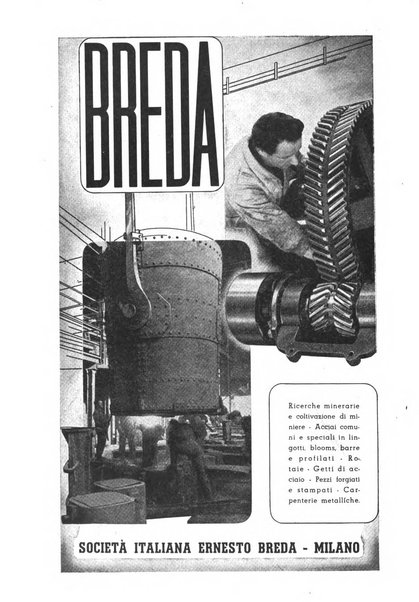 BREDA

Ricerche minerarie e coltivazione di miniere - Acciai comuni e speciali in lingotti, blooms, barre e profilati - Rotaie - Getti di acciaio - Pezzi forgiati e stampati - Carpenterie metalliche.

SOCIETÀ ITALIANA ERNESTO BREDA - MILANO